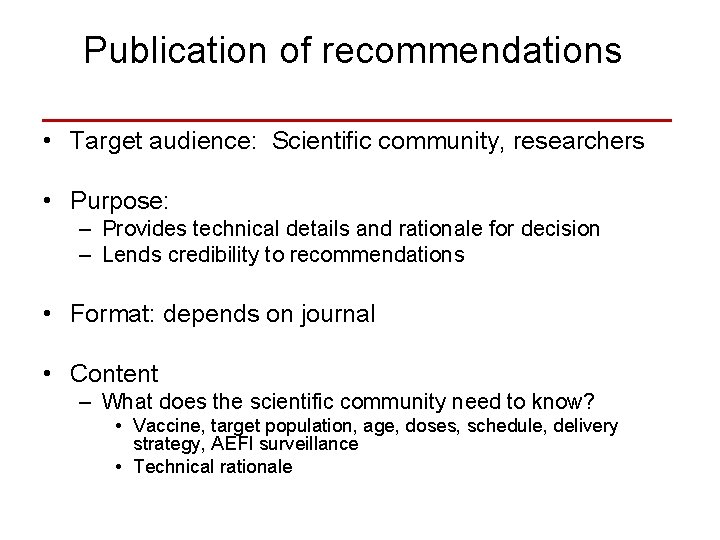 Publication of recommendations

• Target audience: Scientific community, researchers

• Purpose:
– Provides technical details and rationale for decision
– Lends credibility to recommendations

• Format: depends on journal

• Content
– What does the scientific community need to know?
• Vaccine, target population, age, doses, schedule, delivery strategy, AEFI surveillance
• Technical rationale